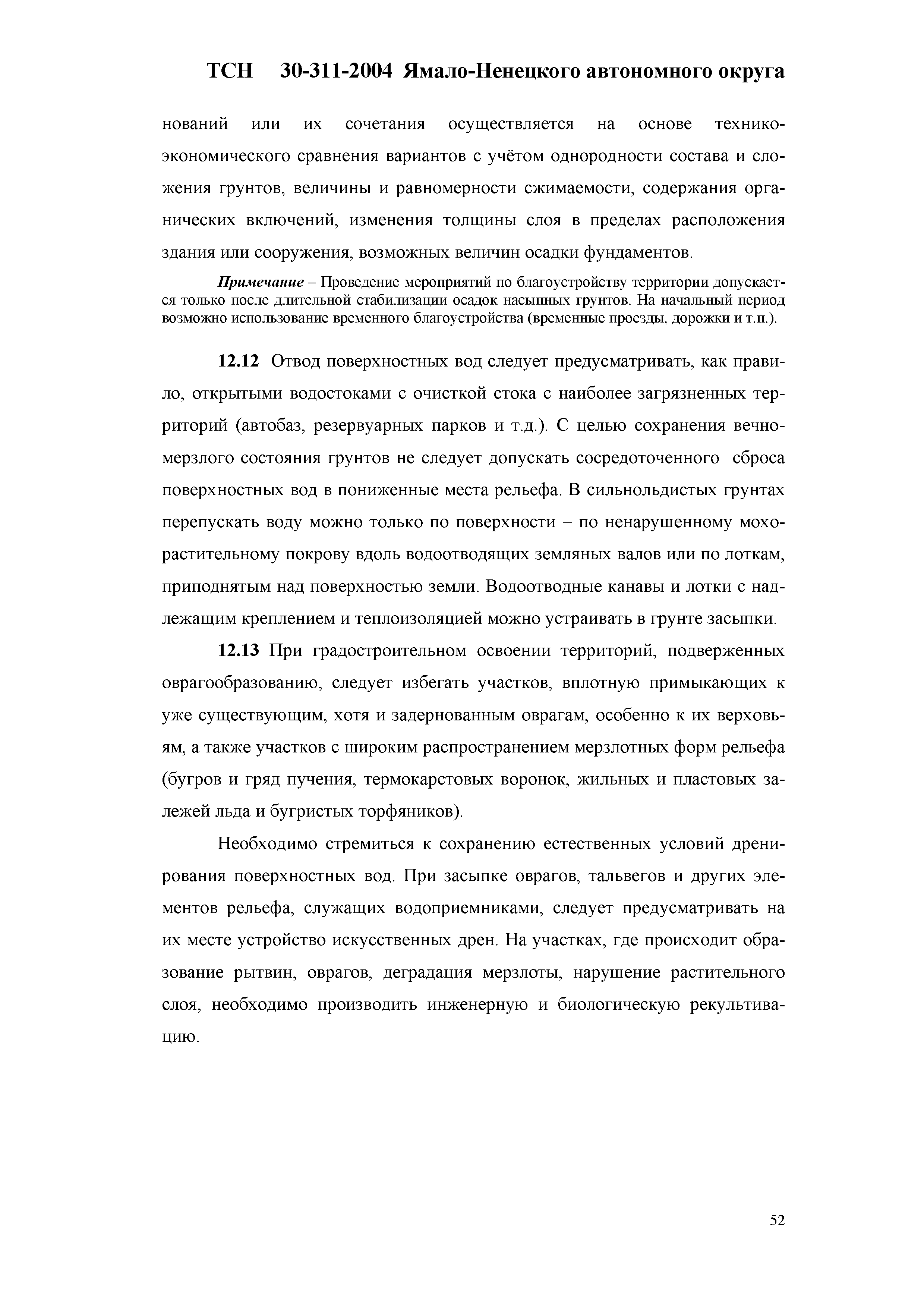 ТСН 30-311-2004 Ямало-Ненецкого автономного округа

нований или их сочетания осуществляется на основе технико-экономического сравнения вариантов с учётом однородности состава и сложения грунтов, величины и равномерности сжимаемости, содержания органических включений, изменения толщины слоя в пределах расположения здания или сооружения, возможных величин осадки фундаментов.

Примечание – Проведение мероприятий по благоустройству территории допускается только после длительной стабилизации осадок насыпных грунтов. На начальный период возможно использование временного благоустройства (временные проезды, дорожки и т.п.).

12.12 Отвод поверхностных вод следует предусматривать, как правило, открытыми водостоками с очисткой стока с наиболее загрязненных территорий (автобаз, резервуарных парков и т.д.). С целью сохранения вечномерзлого состояния грунтов не следует допускать сосредоточенного сброса поверхностных вод в пониженные места рельефа. В сильнольдистых грунтах перепускать воду можно только по поверхности – по ненарушенному мохорастительному покрову вдоль водоотводящих земляных валов или по лоткам, приподнятым над поверхностью земли. Водоотводные канавы и лотки с надлежащим креплением и теплоизоляцией можно устраивать в грунте засыпки.

12.13 При градостроительном освоении территорий, подверженных оврагообразованию, следует избегать участков, вплотную примыкающих к уже существующим, хотя и задернованным оврагам, особенно к их верховьям, а также участков с широким распространением мерзлотных форм рельефа (бугров и гряд пучения, термокарстовых воронок, жильных и пластовых залежей льда и бугристых торфяников).

Необходимо стремиться к сохранению естественных условий дренирования поверхностных вод. При засыпке оврагов, тальвегов и других элементов рельефа, служащих водоприемниками, следует предусматривать на их месте устройство искусственных дрен. На участках, где происходит образование рытвин, оврагов, деградация мерзлоты, нарушение растительного слоя, необходимо производить инженерную и биологическую рекультивацию.

52